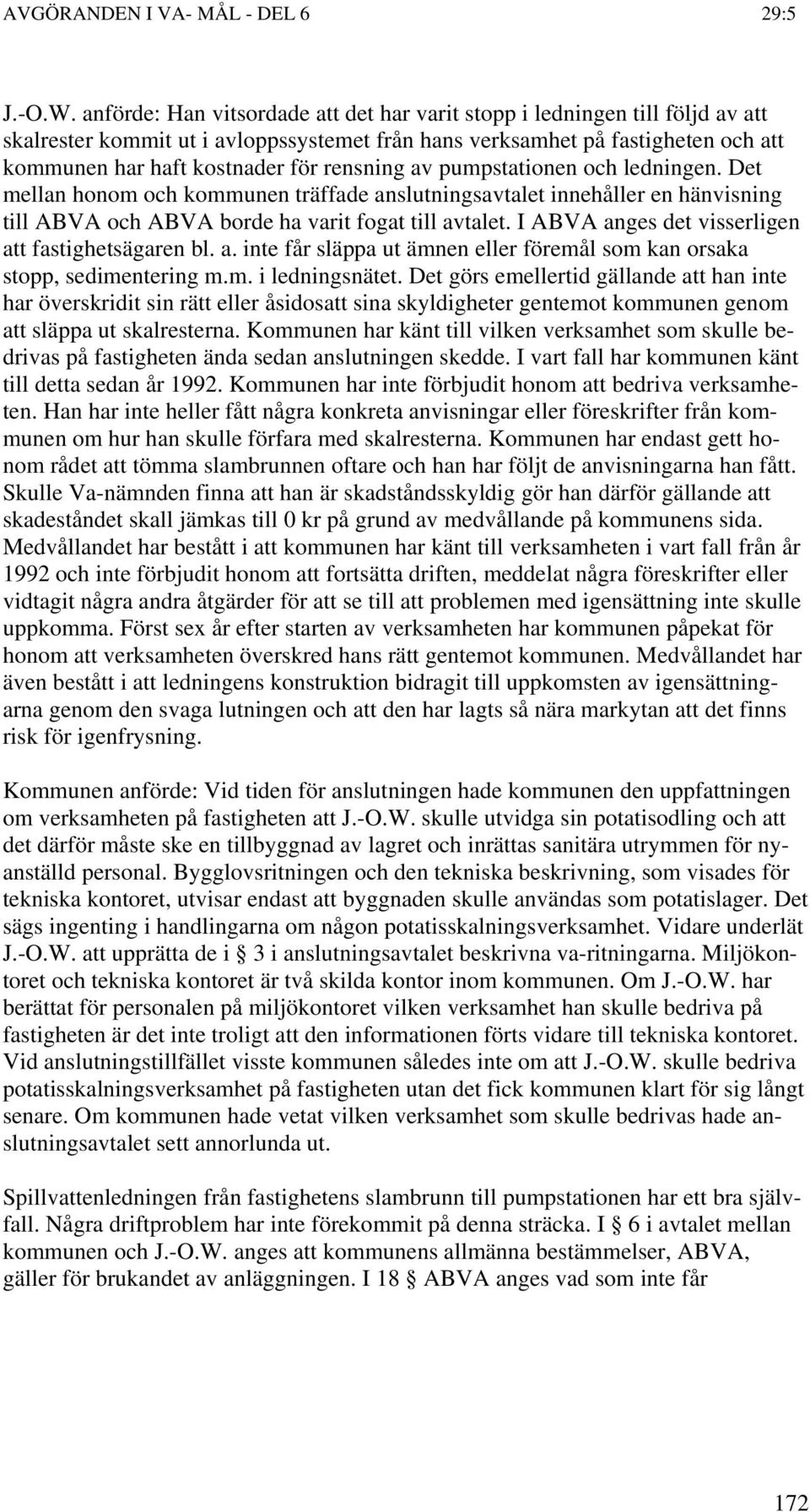 AVGÖRANDEN I VA- MÅL - DEL 6 29:5

J.-O.W. anförde: Han vitsordade att det har varit stopp i ledningen till följd av att skalrester kommit ut i avloppssystemet från hans verksamhet på fastigheten och att kommunen har haft kostnader för rensning av pumpstationen och ledningen. Det mellan honom och kommunen träffade anslutningsavtalet innehåller en hänvisning till ABVA och ABVA borde ha varit fogat till avtalet. I ABVA anges det visserligen att fastighetsägaren bl. a. inte får släppa ut ämnen eller föremål som kan orsaka stopp, sedimentering m.m. i ledningsnätet. Det görs emellertid gällande att han inte har överskridit sin rätt eller åsidosatt sina skyldigheter gentemot kommunen genom att släppa ut skalresterna. Kommunen har känt till vilken verksamhet som skulle bedrivas på fastigheten ända sedan anslutningen skedde. I vart fall har kommunen känt till detta sedan år 1992. Kommunen har inte förbjudit honom att bedriva verksamheten. Han har inte heller fått några konkreta anvisningar eller föreskrifter från kommunen om hur han skulle förfara med skalresterna. Kommunen har endast gett honom rådet att tömma slambrunnen oftare och han har följt de anvisningarna han fått. Skulle Va-nämnden finna att han är skadståndsskyldig gör han därför gällande att skadeståndet skall jämkas till 0 kr på grund av medvållande på kommunens sida. Medvållandet har bestått i att kommunen har känt till verksamheten i vart fall från år 1992 och inte förbjudit honom att fortsätta driften, meddelat några föreskrifter eller vidtagit några andra åtgärder för att se till att problemen med igensättning inte skulle uppkomma. Först sex år efter starten av verksamheten har kommunen påpekat för honom att verksamheten överskred hans rätt gentemot kommunen. Medvållandet har även bestått i att ledningens konstruktion bidragit till uppkomsten av igensättningarna genom den svaga lutningen och att den har lagts så nära markytan att det finns risk för igenfrysning.

Kommunen anförde: Vid tiden för anslutningen hade kommunen den uppfattningen om verksamheten på fastigheten att J.-O.W. skulle utvidga sin potatisodling och att det därför måste ske en tillbyggnad av lagret och inrättas sanitära utrymmen för nyanställd personal. Bygglovsritningen och den tekniska beskrivning, som visades för tekniska kontoret, utvisar endast att byggnaden skulle användas som potatislager. Det sägs ingenting i handlingarna om någon potatisskalningsverksamhet. Vidare underlät J.-O.W. att upprätta de i § 3 i anslutningsavtalet beskrivna va-ritningarna. Miljökontoret och tekniska kontoret är två skilda kontor inom kommunen. Om J.-O.W. har berättat för personalen på miljökontoret vilken verksamhet han skulle bedriva på fastigheten är det inte troligt att den informationen förts vidare till tekniska kontoret. Vid anslutningstillfället visste kommunen således inte om att J.-O.W. skulle bedriva potatisskalningsverksamhet på fastigheten utan det fick kommunen klart för sig långt senare. Om kommunen hade vetat vilken verksamhet som skulle bedrivas hade anslutningsavtalet sett annorlunda ut.

Spillvattenledningen från fastighetens slambrunn till pumpstationen har ett bra självfall. Några driftproblem har inte förekommit på denna sträcka. I § 6 i avtalet mellan kommunen och J.-O.W. anges att kommunens allmänna bestämmelser, ABVA, gäller för brukandet av anläggningen. I 18 § ABVA anges vad som inte får

172